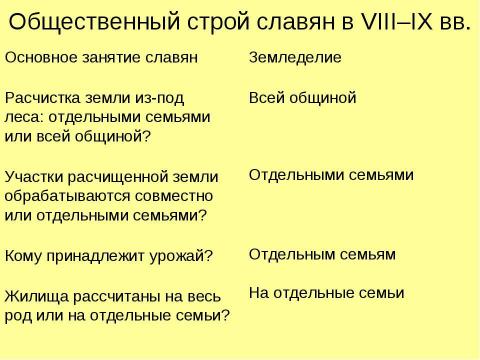 Общественный строй славян в VIII–IX вв.

| | |
|---|---|
| Основное занятие славян | Земледелие |
| Расчистка земли из-под леса: отдельными семьями или всей общиной? | Всей общиной |
| Участки расчищенной земли обрабатываются совместно или отдельными семьями? | Отдельными семьями |
| Кому принадлежит урожай? | Отдельным семьям |
| Жилища рассчитаны на весь род или на отдельные семьи? | На отдельные семьи |